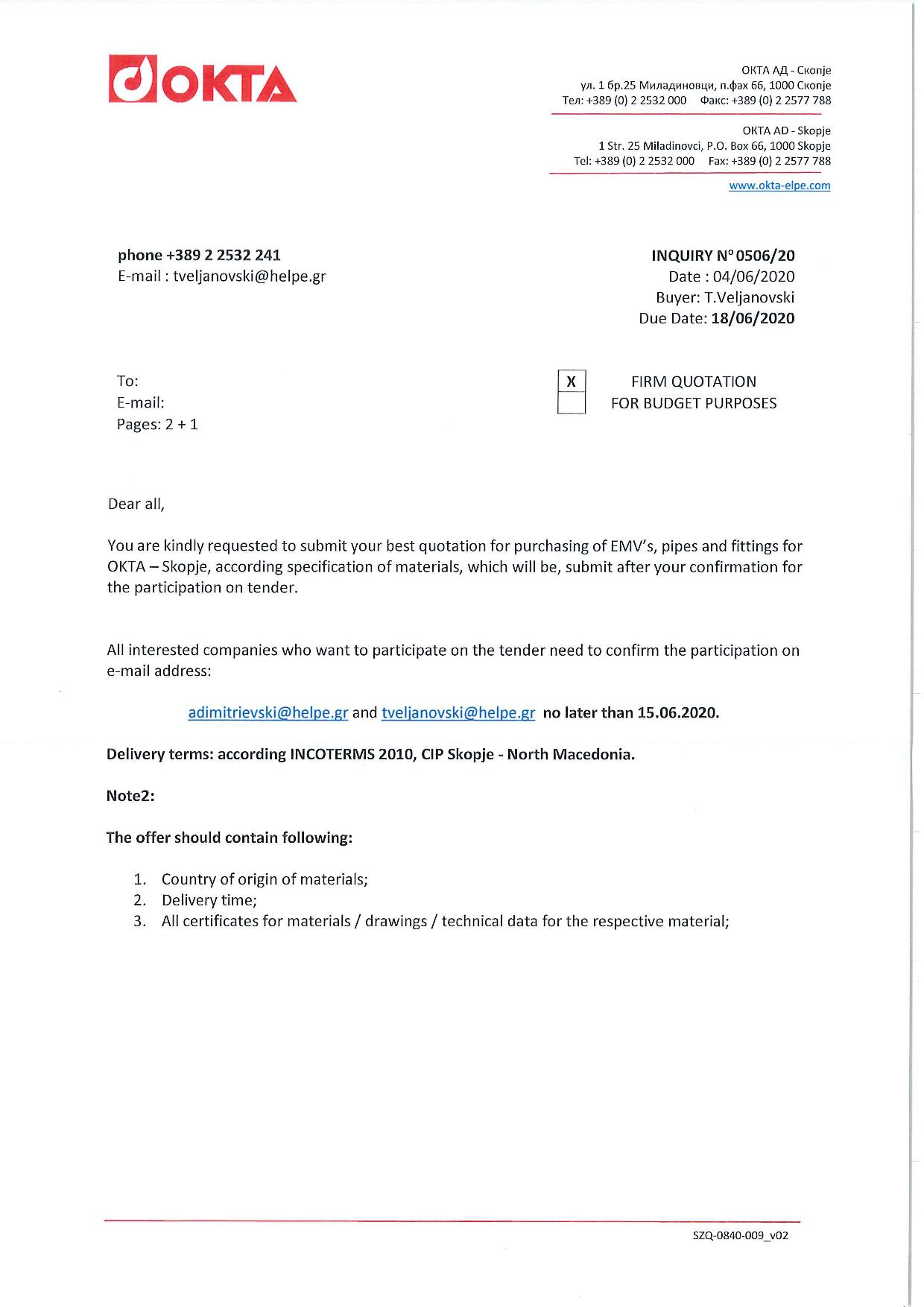 OKTA

ОКТА АД - Скопје
ул. 1 бр.25 Миладиновци, п.фах 66, 1000 Скопје
Тел: +389 (0) 2 2532 000 Факс: +389 (0) 2 2577 788

OKTA AD - Skopje
1 Str. 25 Miladinovci, P.O. Box 66, 1000 Skopje
Tel: +389 (0) 2 2532 000 Fax: +389 (0) 2 2577 788

www.okta-elpe.com

phone +389 2 2532 241
E-mail : tveljanovski@helpe.gr

INQUIRY N° 0506/20
Date : 04/06/2020
Buyer: T.Veljanovski
Due Date: 18/06/2020

To:
E-mail:
Pages: 2 + 1

X FIRM QUOTATION
FOR BUDGET PURPOSES

Dear all,

You are kindly requested to submit your best quotation for purchasing of EMV's, pipes and fittings for OKTA – Skopje, according specification of materials, which will be, submit after your confirmation for the participation on tender.

All interested companies who want to participate on the tender need to confirm the participation on e-mail address:

adimitrievski@helpe.gr and tveljanovski@helpe.gr no later than 15.06.2020.

Delivery terms: according INCOTERMS 2010, CIP Skopje - North Macedonia.

Note2:

The offer should contain following:

1. Country of origin of materials;
2. Delivery time;
3. All certificates for materials / drawings / technical data for the respective material;

SZQ-0840-009_v02